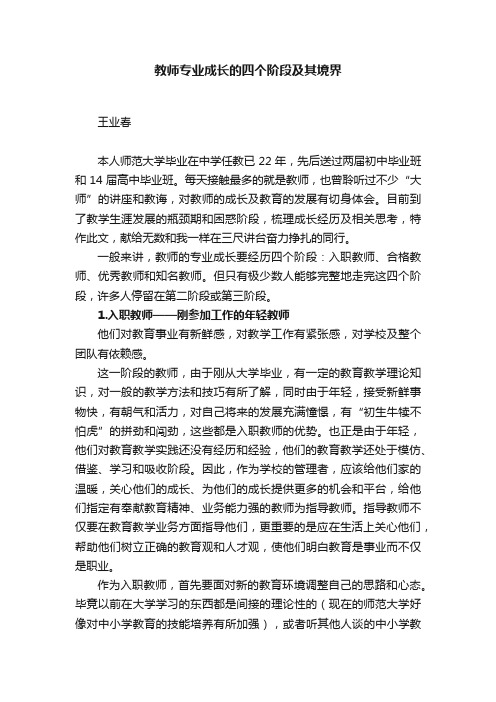 教师专业成长的四个阶段及其境界

王业春

本人师范大学毕业在中学任教已 22 年，先后送过两届初中毕业班和 14 届高中毕业班。每天接触最多的就是教师，也曾聆听过不少“大师”的讲座和教诲，对教师的成长及教育的发展有切身体会。目前到了教学生涯发展的瓶颈期和困惑阶段，梳理成长经历及相关思考，特作此文，献给无数和我一样在三尺讲台奋力挣扎的同行。

一般来讲，教师的专业成长要经历四个阶段：入职教师、合格教师、优秀教师和知名教师。但只有极少数人能够完整地走完这四个阶段，许多人停留在第二阶段或第三阶段。

1.入职教师——刚参加工作的年轻教师

他们对教育事业有新鲜感，对教学工作有紧张感，对学校及整个团队有依赖感。

这一阶段的教师，由于刚从大学毕业，有一定的教育教学理论知识，对一般的教学方法和技巧有所了解，同时由于年轻，接受新鲜事物快，有朝气和活力，对自己将来的发展充满憧憬，有“初生牛犊不怕虎”的拼劲和闯劲，这些都是入职教师的优势。也正是由于年轻，他们对教育教学实践还没有经历和经验，他们的教育教学还处于模仿、借鉴、学习和吸收阶段。因此，作为学校的管理者，应该给他们家的温暖，关心他们的成长、为他们的成长提供更多的机会和平台，给他们指定有奉献教育精神、业务能力强的教师为指导教师。指导教师不仅要在教育教学业务方面指导他们，更重要的是应在生活上关心他们，帮助他们树立正确的教育观和人才观，使他们明白教育是事业而不仅是职业。

作为入职教师，首先要面对新的教育环境调整自己的思路和心态。毕竟以前在大学学习的东西都是间接的理论性的（现在的师范大学好像对中小学教育的技能培养有所加强），或者听其他人谈的中小学教